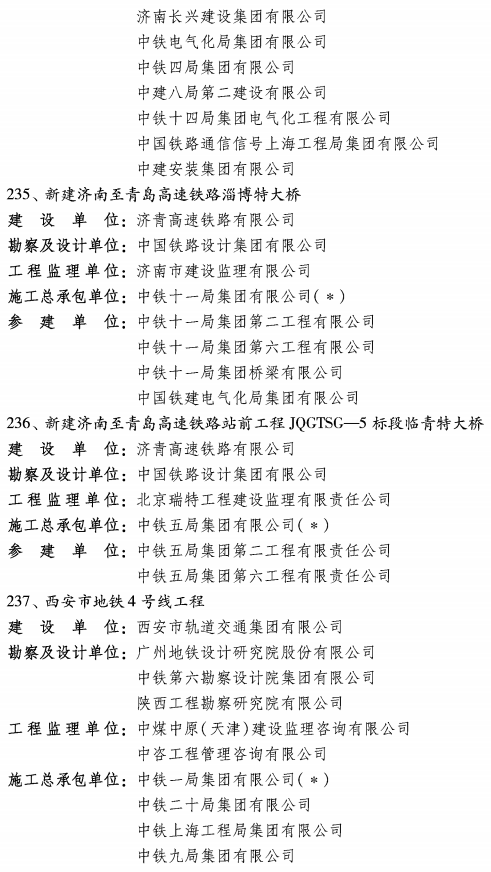 济南长兴建设集团有限公司
中铁电气化局集团有限公司
中铁四局集团有限公司
中建八局第二建设有限公司
中铁十四局集团电气化工程有限公司
中国铁路通信信号上海工程局集团有限公司
中建安装集团有限公司

235、新建济南至青岛高速铁路淄博特大桥
建　设　单　位：济青高速铁路有限公司
勘察及设计单位：中国铁路设计集团有限公司
工程监理单位：济南市建设监理有限公司
施工总承包单位：中铁十一局集团有限公司（＊）
参　建　单　位：中铁十一局集团第二工程有限公司
中铁十一局集团第六工程有限公司
中铁十一局集团桥梁有限公司
中国铁建电气化局集团有限公司

236、新建济南至青岛高速铁路站前工程 JQGTSG—5 标段临青特大桥
建　设　单　位：济青高速铁路有限公司
勘察及设计单位：中国铁路设计集团有限公司
工程监理单位：北京瑞特工程建设监理有限责任公司
施工总承包单位：中铁五局集团有限公司（＊）
参　建　单　位：中铁五局集团第二工程有限责任公司
中铁五局集团第六工程有限责任公司

237、西安市地铁 4 号线工程
建　设　单　位：西安市轨道交通集团有限公司
勘察及设计单位：广州地铁设计研究院股份有限公司
中铁第六勘察设计院集团有限公司
陕西工程勘察研究院有限公司
工程监理单位：中煤中原（天津）建设监理咨询有限公司
中咨工程管理咨询有限公司
施工总承包单位：中铁一局集团有限公司（＊）
中铁二十局集团有限公司
中铁上海工程局集团有限公司
中铁九局集团有限公司